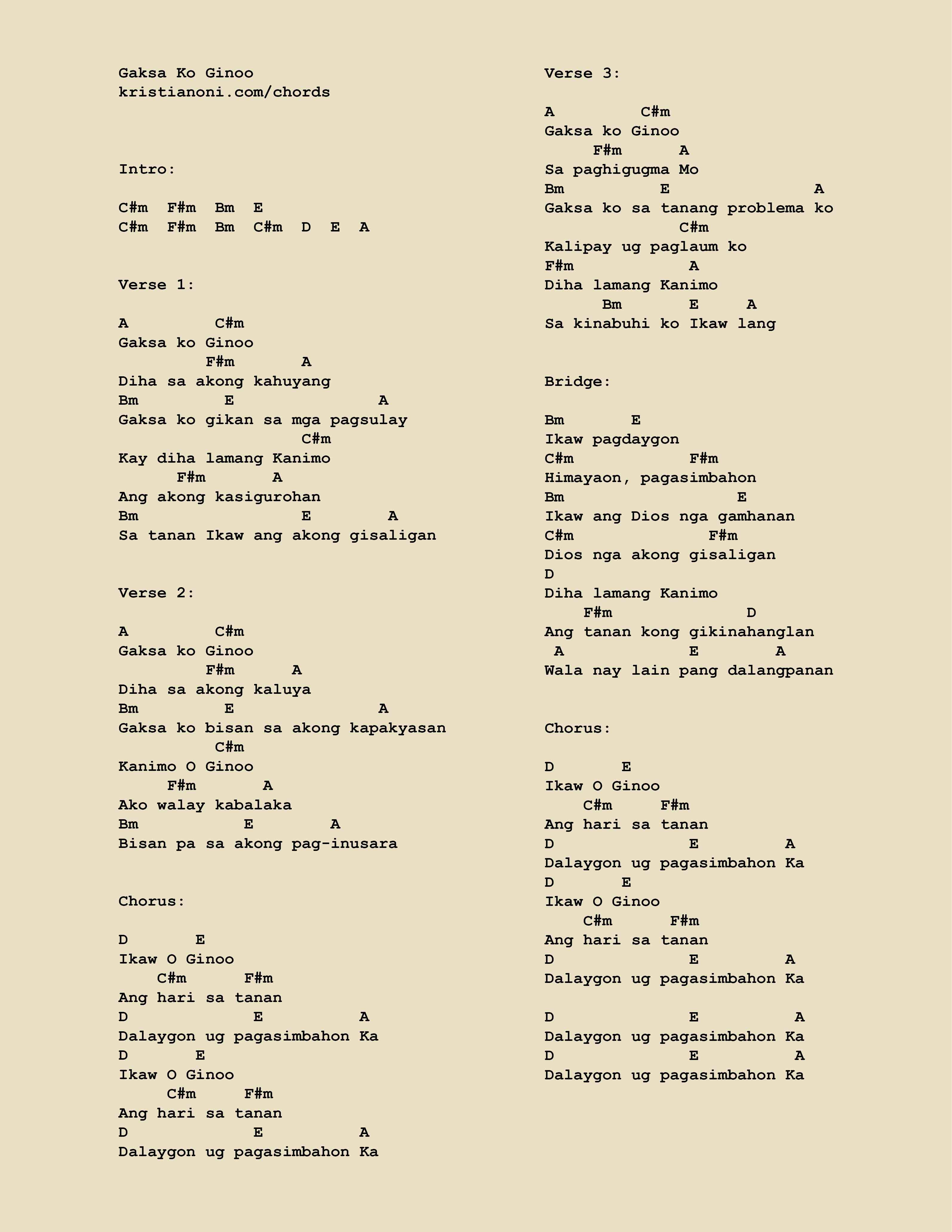 Gaksa Ko Ginoo
kristianoni.com/chords

Intro:

C#m  F#m  Bm  E
C#m  F#m  Bm  C#m  D  E  A

Verse 1:

A         C#m
Gaksa ko Ginoo
         F#m       A
Diha sa akong kahuyang
Bm         E               A
Gaksa ko gikan sa mga pagsulay
                   C#m
Kay diha lamang Kanimo
      F#m       A
Ang akong kasigurohan
Bm                 E        A
Sa tanan Ikaw ang akong gisaligan

Verse 2:

A         C#m
Gaksa ko Ginoo
         F#m      A
Diha sa akong kaluya
Bm         E               A
Gaksa ko bisan sa akong kapakyasan
          C#m
Kanimo O Ginoo
     F#m       A
Ako walay kabalaka
Bm          E        A
Bisan pa sa akong pag-inusara

Chorus:

D       E
Ikaw O Ginoo
    C#m      F#m
Ang hari sa tanan
D            E          A
Dalaygon ug pagasimbahon Ka
D       E
Ikaw O Ginoo
     C#m     F#m
Ang hari sa tanan
D            E          A
Dalaygon ug pagasimbahon Ka

Verse 3:

A         C#m
Gaksa ko Ginoo
     F#m      A
Sa paghigugma Mo
Bm          E               A
Gaksa ko sa tanang problema ko
              C#m
Kalipay ug paglaum ko
F#m            A
Diha lamang Kanimo
      Bm       E     A
Sa kinabuhi ko Ikaw lang

Bridge:

Bm       E
Ikaw pagdaygon
C#m            F#m
Himayaon, pagasimbahon
Bm                  E
Ikaw ang Dios nga gamhanan
C#m              F#m
Dios nga akong gisaligan
D
Diha lamang Kanimo
    F#m              D
Ang tanan kong gikinahanglan
 A             E        A
Wala nay lain pang dalangpanan

Chorus:

D       E
Ikaw O Ginoo
    C#m     F#m
Ang hari sa tanan
D              E         A
Dalaygon ug pagasimbahon Ka
D       E
Ikaw O Ginoo
    C#m      F#m
Ang hari sa tanan
D              E         A
Dalaygon ug pagasimbahon Ka

D              E          A
Dalaygon ug pagasimbahon Ka
D              E          A
Dalaygon ug pagasimbahon Ka